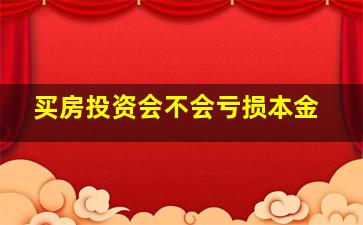 买房投资会不会亏损本金